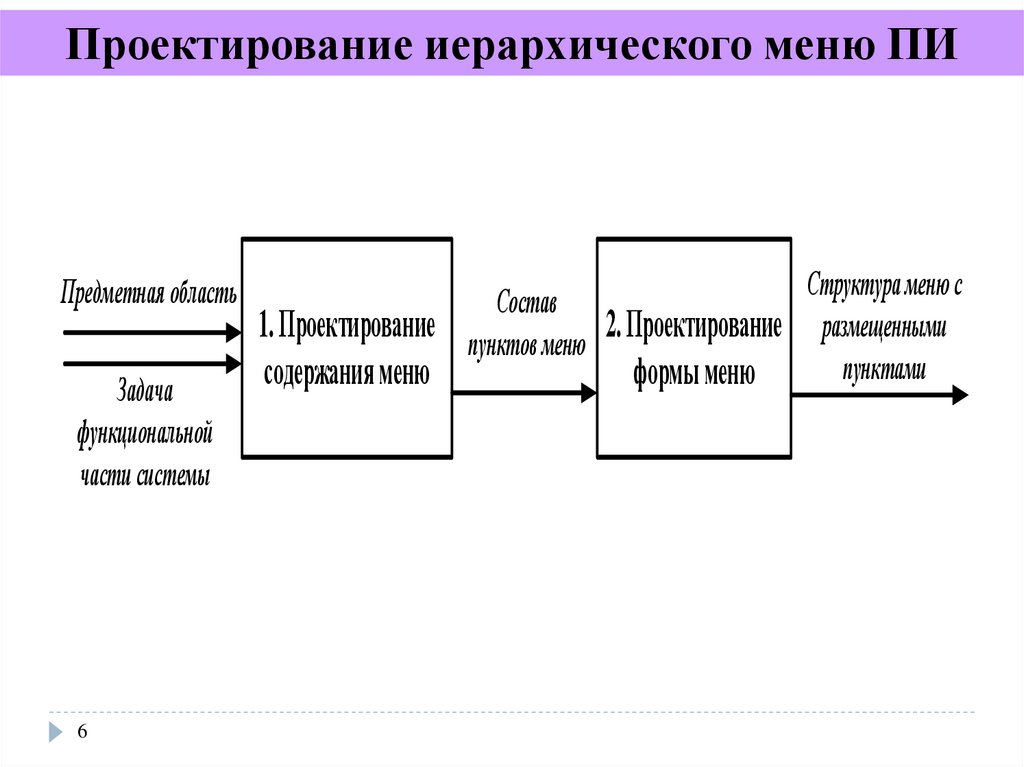 Проектирование иерархического меню ПИ

Предметная область

Задача функциональной части системы

1. Проектирование содержания меню

Состав пунктов меню

2. Проектирование формы меню

Структура меню с размещенными пунктами

6